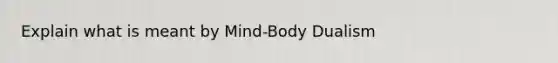 Explain what is meant by Mind-Body Dualism